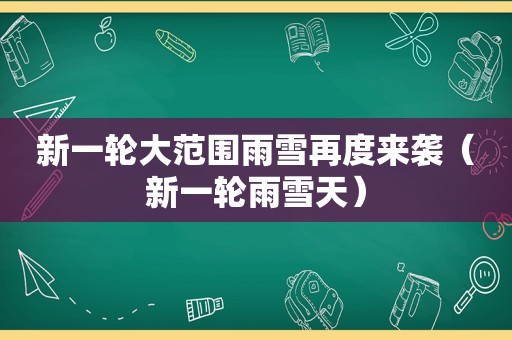 新一轮大范围雨雪再度来袭（新一轮雨雪天）